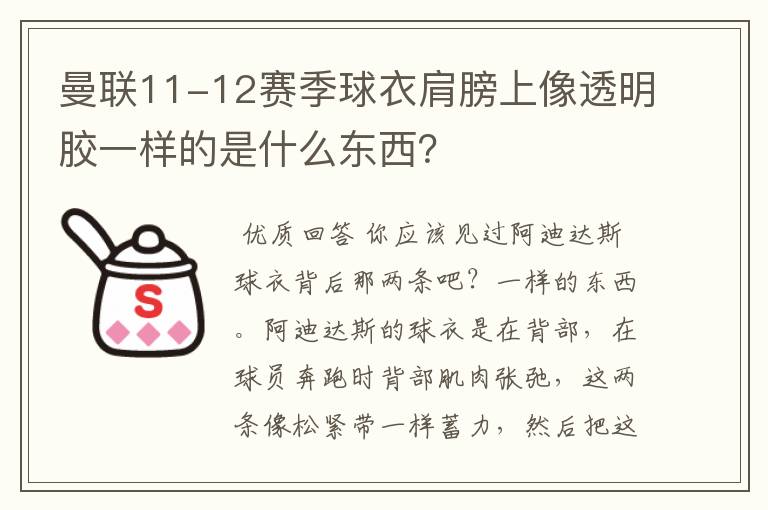 曼联11-12赛季球衣肩膀上像透明胶一样的是什么东西?

S

优质回答 你应该见过阿迪达斯球衣背后那两条吧?一样的东西。阿迪达斯的球衣是在背部，在球员奔跑时背部肌肉张弛，这两条像松紧带一样蓄力，然后把这